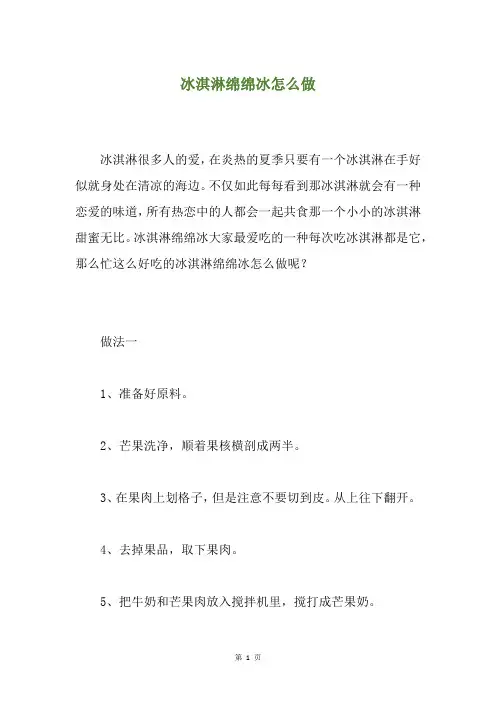 冰淇淋绵绵冰怎么做

冰淇淋很多人的爱，在炎热的夏季只要有一个冰淇淋在手好似就身处在清凉的海边。不仅如此每每看到那冰淇淋就会有一种恋爱的味道，所有热恋中的人都会一起共食那一个小小的冰淇淋甜蜜无比。冰淇淋绵绵冰大家最爱吃的一种每次吃冰淇淋都是它，那么忙这么好吃的冰淇淋绵绵冰怎么做呢？

做法一

1、准备好原料。

2、芒果洗净，顺着果核横剖成两半。

3、在果肉上划格子，但是注意不要切到皮。从上往下翻开。

4、去掉果品，取下果肉。

5、把牛奶和芒果肉放入搅拌机里，搅打成芒果奶。

第 1 页